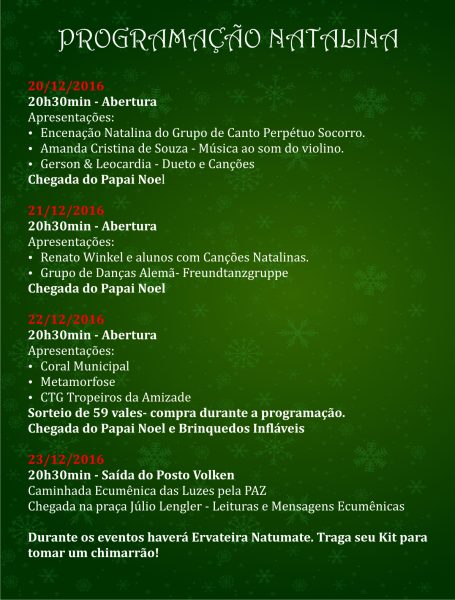 PROGRAMAÇÃO NATALINA

20/12/2016
20h30min - Abertura
Apresentações:
• Encenação Natalina do Grupo de Canto Perpétuo Socorro.
• Amanda Cristina de Souza - Música ao som do violino.
• Gerson & Leocardia - Dueto e Canções
Chegada do Papai Noel

21/12/2016
20h30min - Abertura
Apresentações:
• Renato Winkel e alunos com Canções Natalinas.
• Grupo de Danças Alemã- Freundtanzgruppe
Chegada do Papai Noel

22/12/2016
20h30min - Abertura
Apresentações:
• Coral Municipal
• Metamorfose
• CTG Tropeiros da Amizade
Sorteio de 59 vales- compra durante a programação.
Chegada do Papai Noel e Brinquedos Infláveis

23/12/2016
20h30min - Saída do Posto Volken
Caminhada Ecumênica das Luzes pela PAZ
Chegada na praça Júlio Lengler - Leituras e Mensagens Ecumênicas

Durante os eventos haverá Ervateira Natumate. Traga seu Kit para tomar um chimarrão!